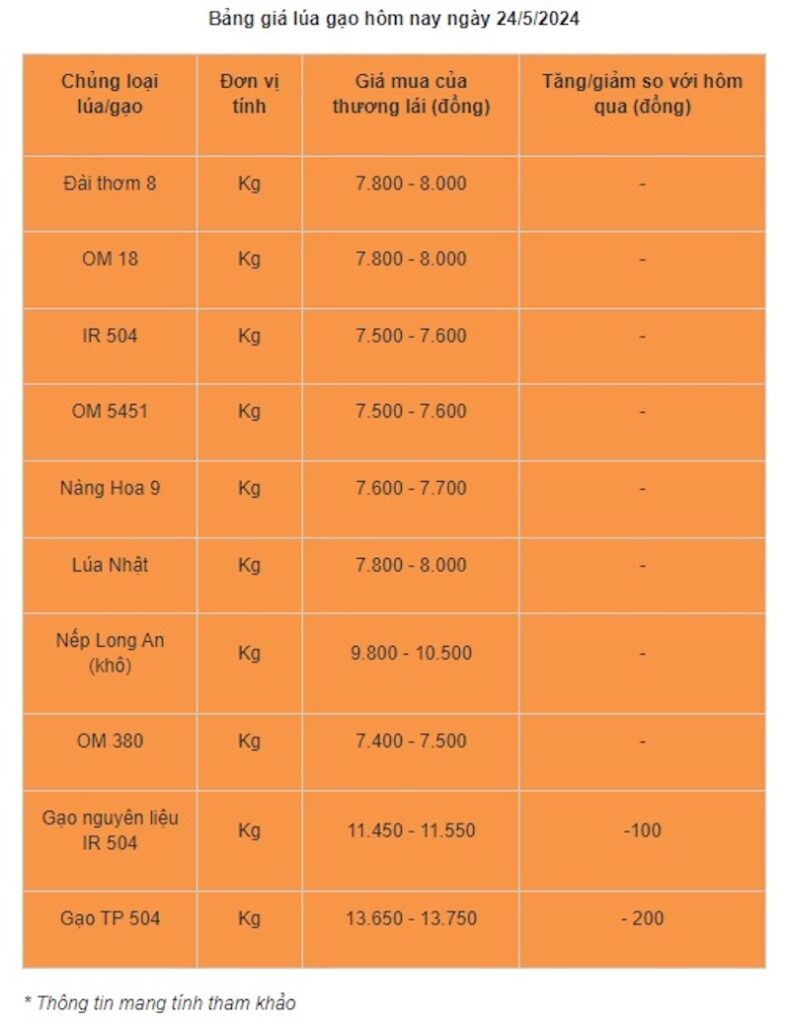 Bảng giá lúa gạo hôm nay ngày 24/5/2024

| Chủng loại lúa/gạo | Đơn vị tính | Giá mua của thương lái (đồng) | Tăng/giảm so với hôm qua (đồng) |
|---|---|---|---|
| Đài thơm 8 | Kg | 7.800 - 8.000 | - |
| OM 18 | Kg | 7.800 - 8.000 | - |
| IR 504 | Kg | 7.500 - 7.600 | - |
| OM 5451 | Kg | 7.500 - 7.600 | - |
| Nàng Hoa 9 | Kg | 7.600 - 7.700 | - |
| Lúa Nhật | Kg | 7.800 - 8.000 | - |
| Nếp Long An (khô) | Kg | 9.800 - 10.500 | - |
| OM 380 | Kg | 7.400 - 7.500 | - |
| Gạo nguyên liệu IR 504 | Kg | 11.450 - 11.550 | -100 |
| Gạo TP 504 | Kg | 13.650 - 13.750 | - 200 |

* Thông tin mang tính tham khảo